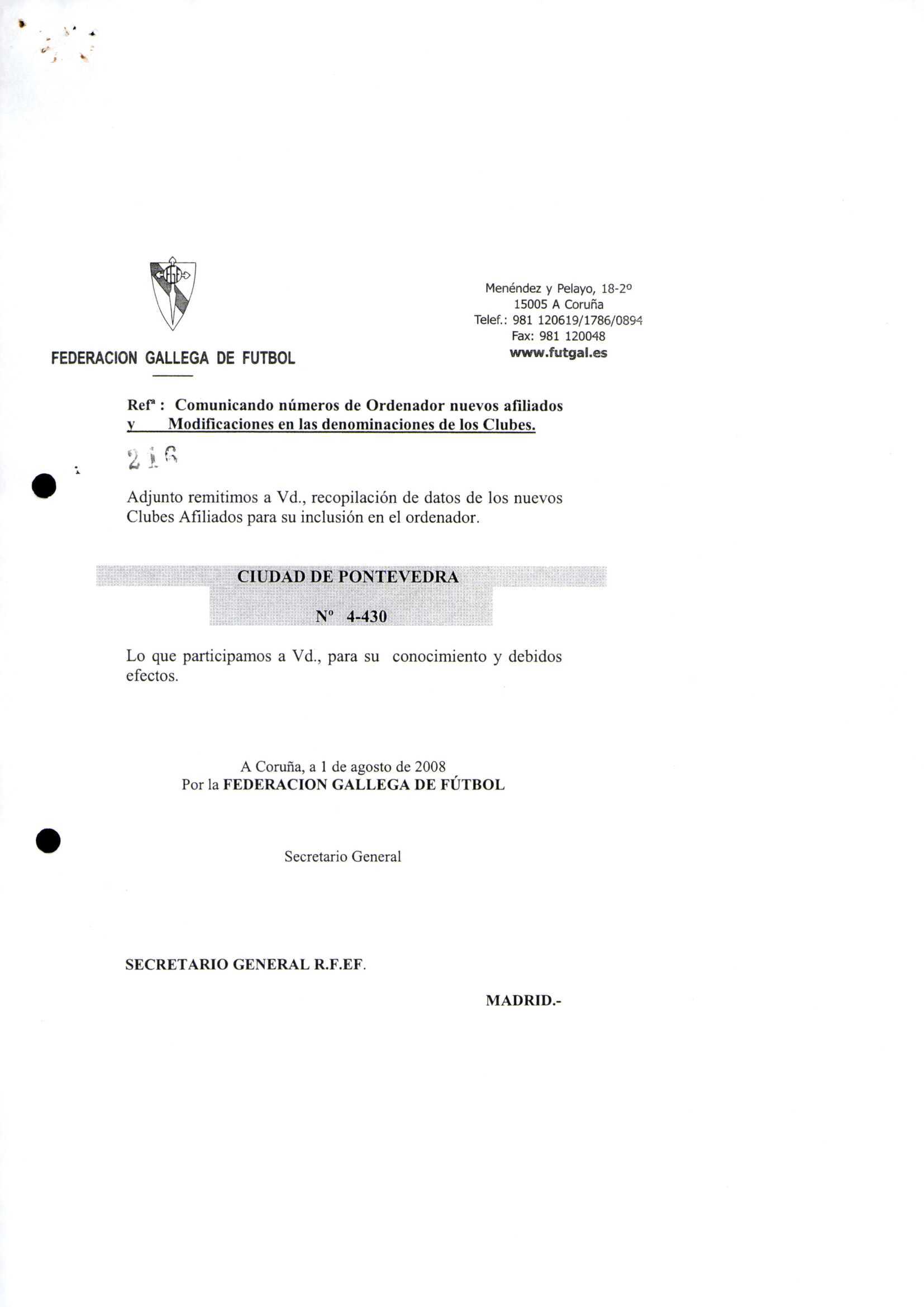 FEDERACION GALLEGA DE FUTBOL

Menéndez y Pelayo, 18-2º
15005 A Coruña
Telef.: 981 120619/1786/0894
Fax: 981 120048
www.futgal.es

Refª : Comunicando números de Ordenador nuevos afiliados y Modificaciones en las denominaciones de los Clubes.

216

Adjunto remitimos a Vd., recopilación de datos de los nuevos Clubes Afiliados para su inclusión en el ordenador.

CIUDAD DE PONTEVEDRA

Nº 4-430

Lo que participamos a Vd., para su conocimiento y debidos efectos.

A Coruña, a 1 de agosto de 2008
Por la FEDERACION GALLEGA DE FÚTBOL

Secretario General

SECRETARIO GENERAL R.F.EF.

MADRID.-